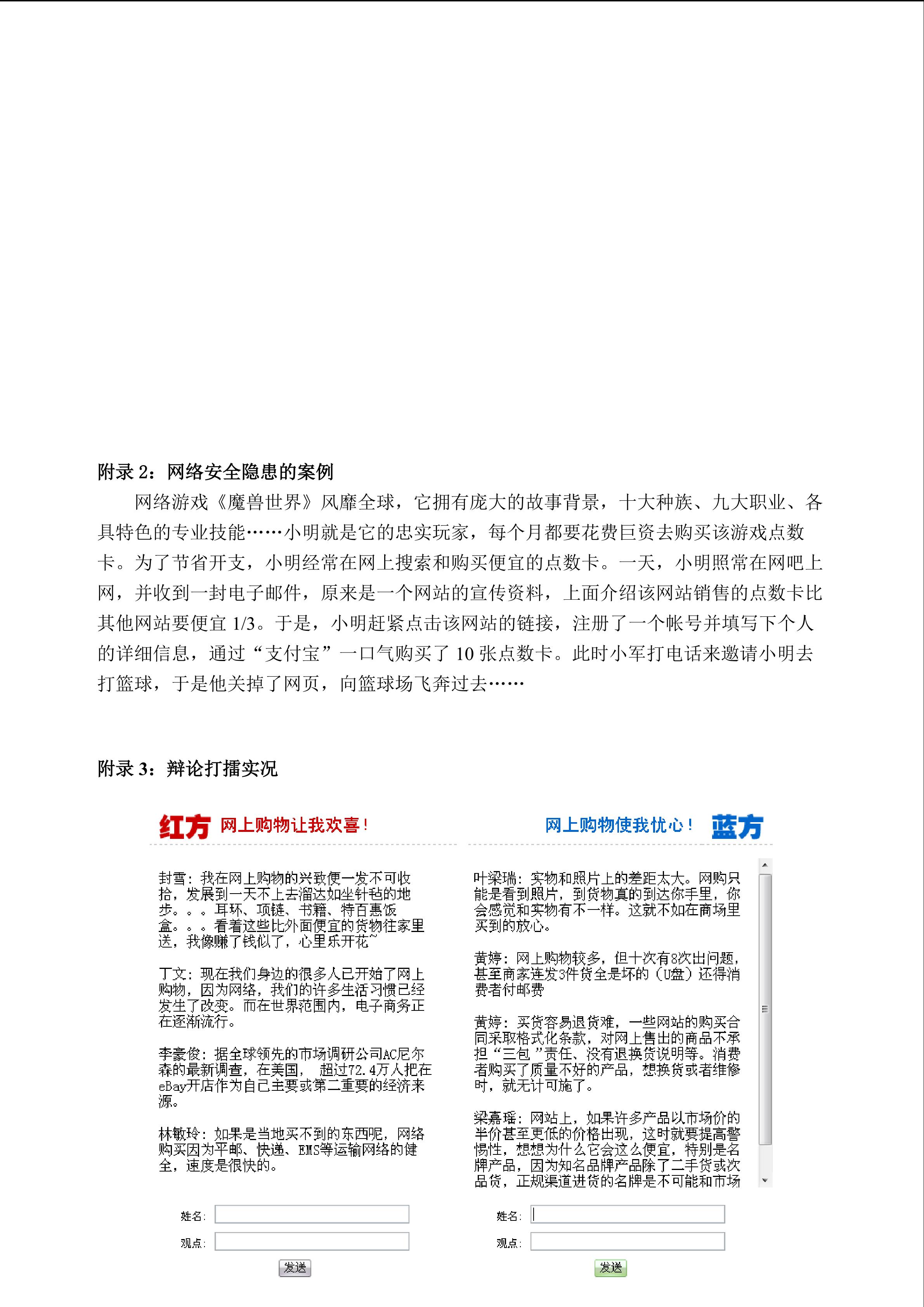 附录 2：网络安全隐患的案例

网络游戏《魔兽世界》风靡全球，它拥有庞大的故事背景，十大种族、九大职业、各具特色的专业技能……小明就是它的忠实玩家，每个月都要花费巨资去购买该游戏点数卡。为了节省开支，小明经常在网上搜索和购买便宜的点数卡。一天，小明照常在网吧上网，并收到一封电子邮件，原来是一个网站的宣传资料，上面介绍该网站销售的点数卡比其他网站要便宜 1/3。于是，小明赶紧点击该网站的链接，注册了一个帐号并填写下个人的详细信息，通过“支付宝”一口气购买了 10 张点数卡。此时小军打电话来邀请小明去打篮球，于是他关掉了网页，向篮球场飞奔过去……

附录 3：辩论打擂实况

红方 网上购物让我欢喜！

封雪：我在网上购物的兴致便一发不可收拾，发展到一天不上去溜达如坐针毡的地步。。。耳环、项链、书籍、特百惠饭盒。。。看着这些比外面便宜的货物往家里送，我像赚了钱似了，心里乐开花~

丁文：现在我们身边的很多人已开始了网上购物，因为网络，我们的许多生活习惯已经发生了改变。而在世界范围内，电子商务正在逐渐流行。

李豪俊：据全球领先的市场调研公司AC尼尔森的最新调查，在美国， 超过72.4万人把在eBay开店作为自己主要或第二重要的经济来源。

林敏玲：如果是当地买不到的东西呢，网络购买因为平邮、快递、EMS等运输网络的健全，速度是很快的。

姓名：
观点：
发送

网上购物使我忧心！ 蓝方

叶梁瑞：实物和照片上的差距太大。网购只能是看到照片，到货物真的到达你手里，你会感觉和实物有不一样。这就不如在商场里买到的放心。

黄婷：网上购物较多，但十次有8次出问题，甚至商家连发3件货全是坏的（U盘）还得消费者付邮费

黄婷：买货容易退货难，一些网站的购买合同采取格式化条款，对网上售出的商品不承担“三包”责任、没有退换货说明等。消费者购买了质量不好的产品，想换货或者维修时，就无计可施了。

梁嘉瑶：网站上，如果许多产品以市场价的半价甚至更低的价格出现，这时就要提高警惕性，想想为什么它会这么便宜，特别是名牌产品，因为知名品牌产品除了二手货或次品货，正规渠道进货的名牌是不可能和市场

姓名：
观点：
发送